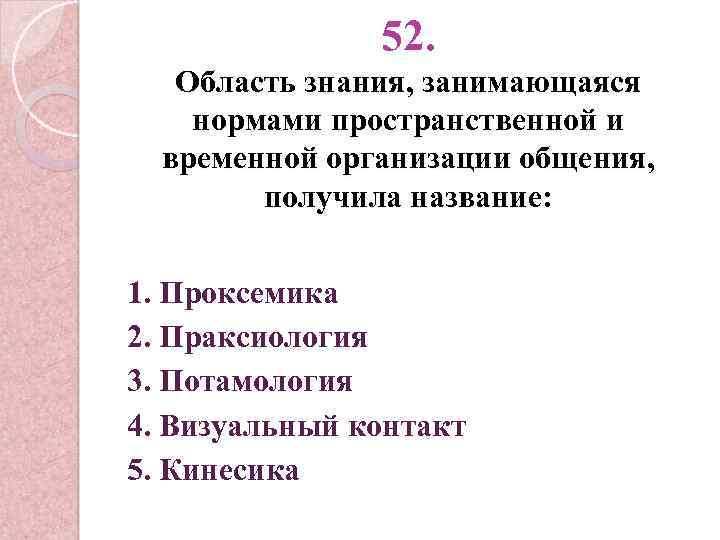 52.

Область знания, занимающаяся нормами пространственной и временной организации общения, получила название:

1. Проксемика
2. Праксиология
3. Потамология
4. Визуальный контакт
5. Кинесика